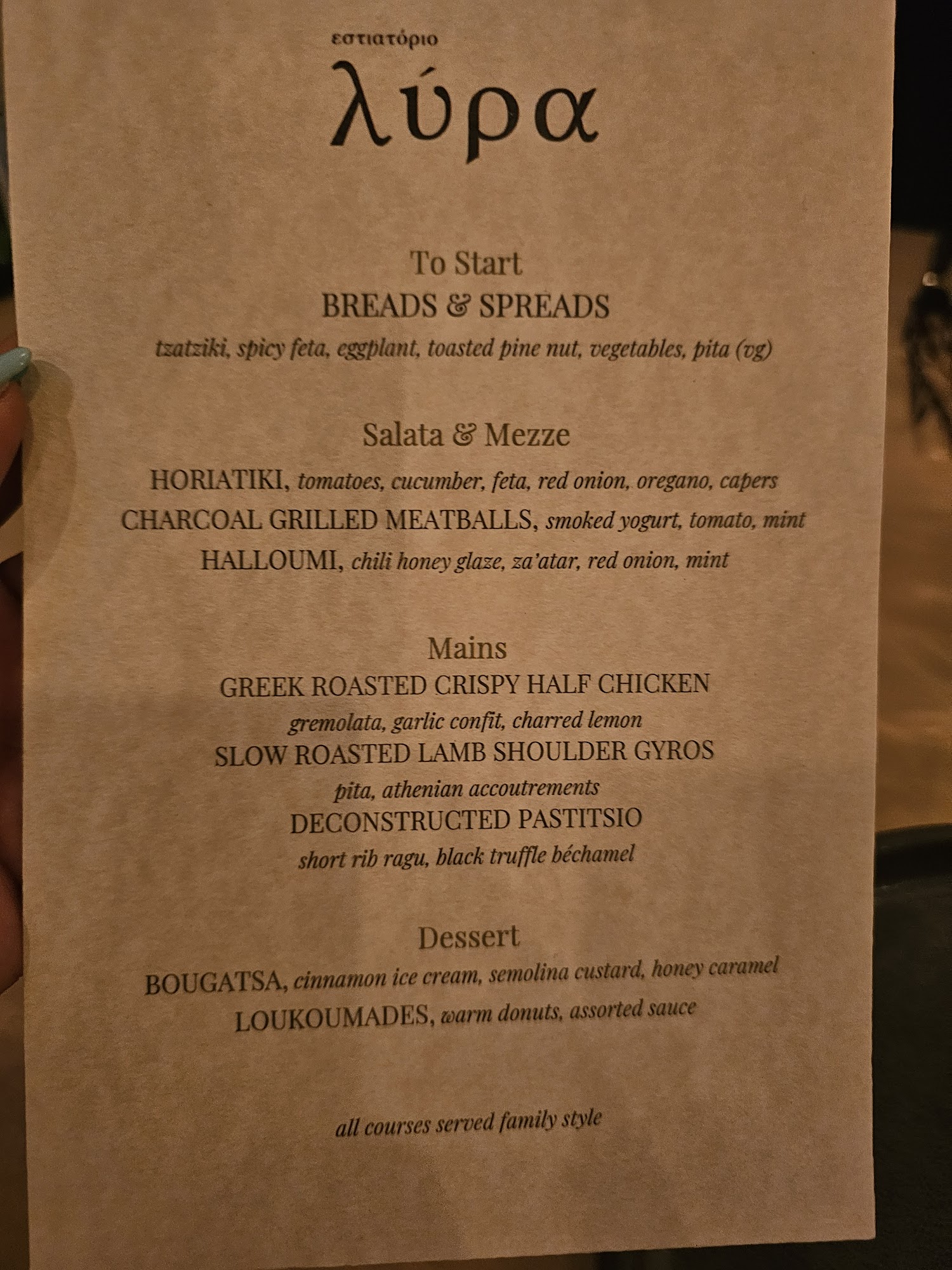 εστιατόριο
λύρα

To Start
BREADS & SPREADS
tzatziki, spicy feta, eggplant, toasted pine nut, vegetables, pita (vg)

Salata & Mezze
HORIATIKI, tomatoes, cucumber, feta, red onion, oregano, capers
CHARCOAL GRILLED MEATBALLS, smoked yogurt, tomato, mint
HALLOUMI, chili honey glaze, za'atar, red onion, mint

Mains
GREEK ROASTED CRISPY HALF CHICKEN
gremolata, garlic confit, charred lemon
SLOW ROASTED LAMB SHOULDER GYROS
pita, athenian accoutrements
DECONSTRUCTED PASTITSIO
short rib ragu, black truffle béchamel

Dessert
BOUGATSA, cinnamon ice cream, semolina custard, honey caramel
LOUKOUMADES, warm donuts, assorted sauce

all courses served family style